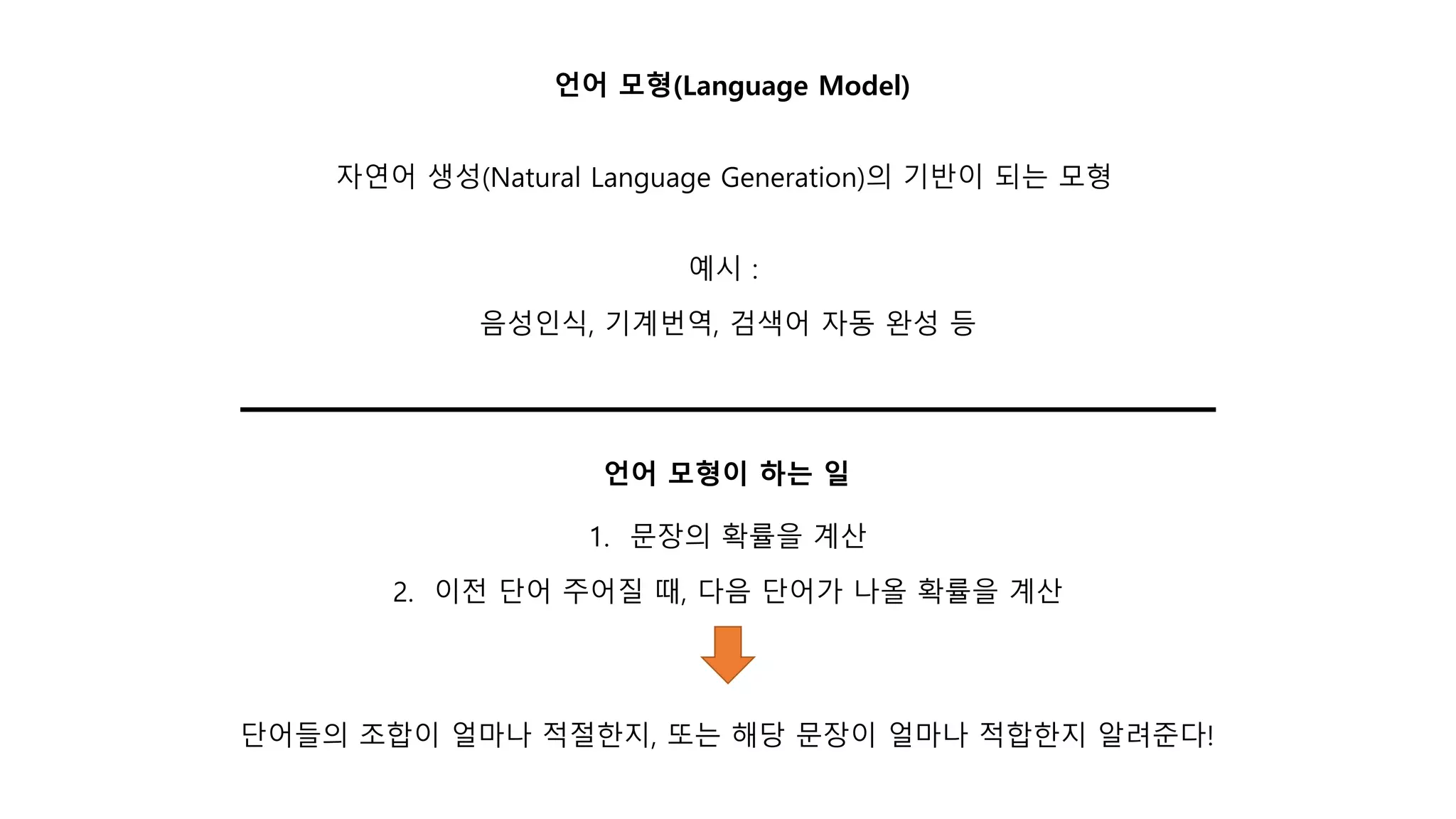 언어 모형(Language Model)

자연어 생성(Natural Language Generation)의 기반이 되는 모형

예시 :

음성인식, 기계번역, 검색어 자동 완성 등

언어 모형이 하는 일

1. 문장의 확률을 계산

2. 이전 단어 주어질 때, 다음 단어가 나올 확률을 계산

단어들의 조합이 얼마나 적절한지, 또는 해당 문장이 얼마나 적합한지 알려준다!